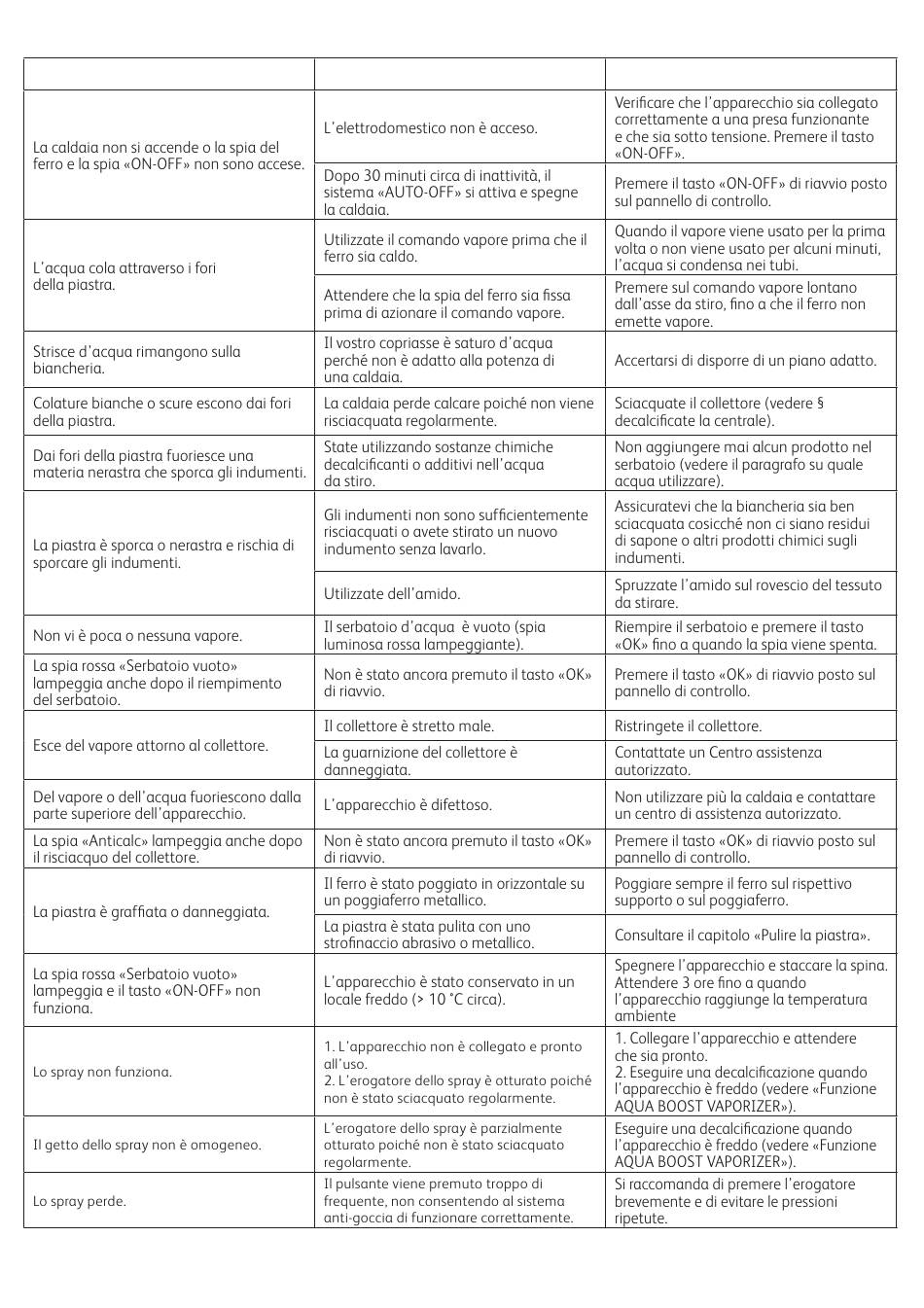 | | | |
|---|---|---|
| La caldaia non si accende o la spia del ferro e la spia «ON-OFF» non sono accese. | L'elettrodomestico non è acceso. | Verificare che l'apparecchio sia collegato correttamente a una presa funzionante e che sia sotto tensione. Premere il tasto «ON-OFF». |
| | Dopo 30 minuti circa di inattività, il sistema «AUTO-OFF» si attiva e spegne la caldaia. | Premere il tasto «ON-OFF» di riavvio posto sul pannello di controllo. |
| L'acqua cola attraverso i fori della piastra. | Utilizzate il comando vapore prima che il ferro sia caldo. | Quando il vapore viene usato per la prima volta o non viene usato per alcuni minuti, l'acqua si condensa nei tubi. |
| | Attendere che la spia del ferro sia fissa prima di azionare il comando vapore. | Premere sul comando vapore lontano dall'asse da stiro, fino a che il ferro non emette vapore. |
| Strisce d'acqua rimangono sulla biancheria. | Il vostro copriasse è saturo d'acqua perché non è adatto alla potenza di una caldaia. | Accertarsi di disporre di un piano adatto. |
| Colature bianche o scure escono dai fori della piastra. | La caldaia perde calcare poiché non viene risciacquata regolarmente. | Sciacquate il collettore (vedere § decalcificate la centrale). |
| Dai fori della piastra fuoriesce una materia nerastra che sporca gli indumenti. | State utilizzando sostanze chimiche decalcificanti o additivi nell'acqua da stiro. | Non aggiungere mai alcun prodotto nel serbatoio (vedere il paragrafo su quale acqua utilizzare). |
| La piastra è sporca o nerastra e rischia di sporcare gli indumenti. | Gli indumenti non sono sufficientemente risciacquati o avete stirato un nuovo indumento senza lavarlo. | Assicuratevi che la biancheria sia ben sciacquata cosicché non ci siano residui di sapone o altri prodotti chimici sugli indumenti. |
| | Utilizzate dell'amido. | Spruzzate l'amido sul rovescio del tessuto da stirare. |
| Non vi è poca o nessuna vapore. | Il serbatoio d'acqua è vuoto (spia luminosa rossa lampeggiante). | Riempire il serbatoio e premere il tasto «OK» fino a quando la spia viene spenta. |
| La spia rossa «Serbatoio vuoto» lampeggia anche dopo il riempimento del serbatoio. | Non è stato ancora premuto il tasto «OK» di riavvio. | Premere il tasto «OK» di riavvio posto sul pannello di controllo. |
| Esce del vapore attorno al collettore. | Il collettore è stretto male. | Ristringete il collettore. |
| | La guarnizione del collettore è danneggiata. | Contattate un Centro assistenza autorizzato. |
| Del vapore o dell'acqua fuoriescono dalla parte superiore dell'apparecchio. | L'apparecchio è difettoso. | Non utilizzare più la caldaia e contattare un centro di assistenza autorizzato. |
| La spia «Anticalc» lampeggia anche dopo il risciacquo del collettore. | Non è stato ancora premuto il tasto «OK» di riavvio. | Premere il tasto «OK» di riavvio posto sul pannello di controllo. |
| La piastra è graffiata o danneggiata. | Il ferro è stato poggiato in orizzontale su un poggiaferro metallico. | Poggiare sempre il ferro sul rispettivo supporto o sul poggiaferro. |
| | La piastra è stata pulita con uno strofinaccio abrasivo o metallico. | Consultare il capitolo «Pulire la piastra». |
| La spia rossa «Serbatoio vuoto» lampeggia e il tasto «ON-OFF» non funziona. | L'apparecchio è stato conservato in un locale freddo (> 10 °C circa). | Spegnere l'apparecchio e staccare la spina. Attendere 3 ore fino a quando l'apparecchio raggiunge la temperatura ambiente |
| Lo spray non funziona. | 1. L'apparecchio non è collegato e pronto all'uso. 2. L'erogatore dello spray è otturato poiché non è stato sciacquato regolarmente. | 1. Collegare l'apparecchio e attendere che sia pronto. 2. Eseguire una decalcificazione quando l'apparecchio è freddo (vedere «Funzione AQUA BOOST VAPORIZER»). |
| Il getto dello spray non è omogeneo. | L'erogatore dello spray è parzialmente otturato poiché non è stato sciacquato regolarmente. | Eseguire una decalcificazione quando l'apparecchio è freddo (vedere «Funzione AQUA BOOST VAPORIZER»). |
| Lo spray perde. | Il pulsante viene premuto troppo di frequente, non consentendo al sistema anti-goccia di funzionare correttamente. | Si raccomanda di premere l'erogatore brevemente e di evitare le pressioni ripetute. |